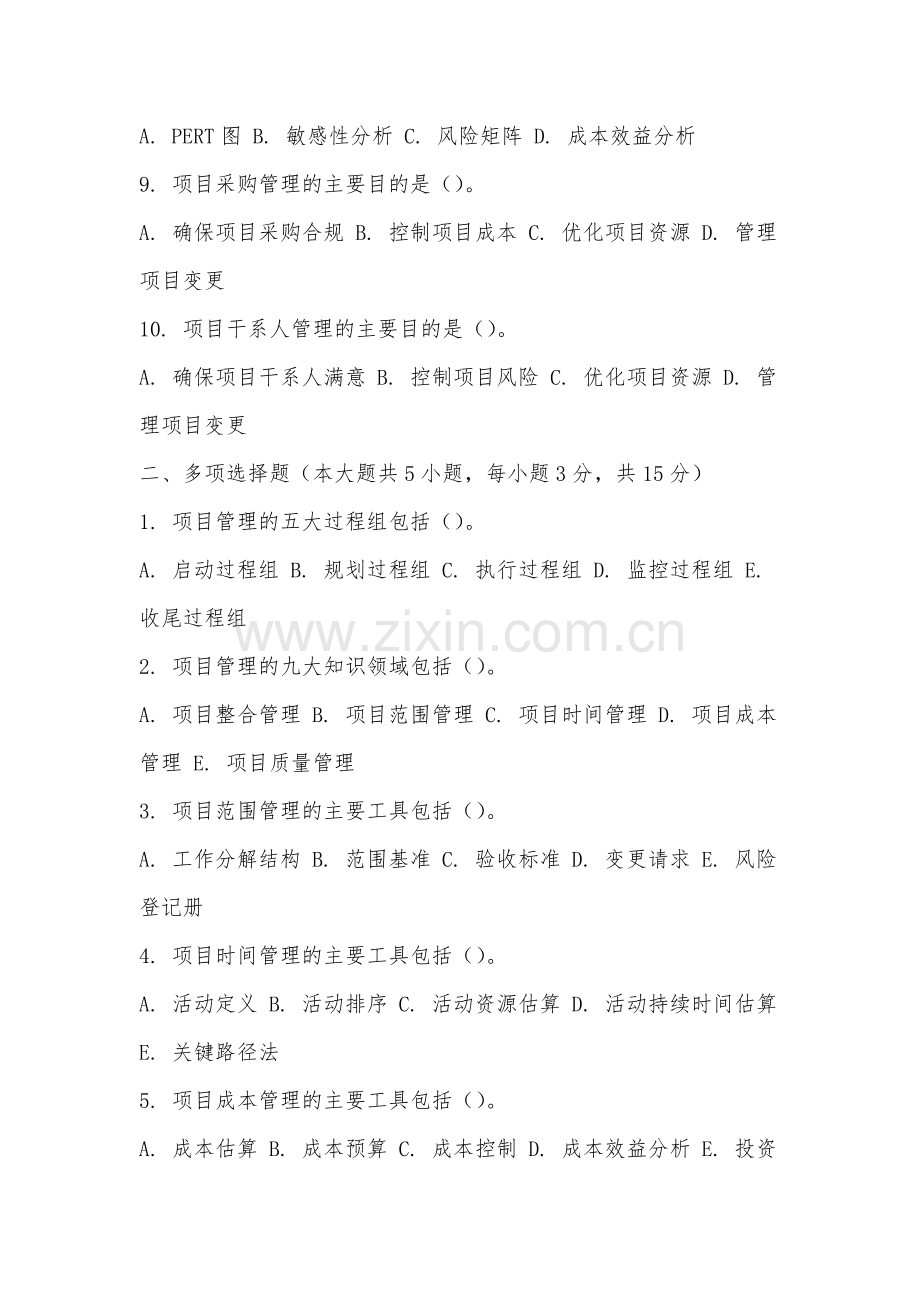 A. PERT 图 B. 敏感性分析 C. 风险矩阵 D. 成本效益分析

9. 项目采购管理的主要目的是（）。

A. 确保项目采购合规 B. 控制项目成本 C. 优化项目资源 D. 管理项目变更

10. 项目干系人管理的主要目的是（）。

A. 确保项目干系人满意 B. 控制项目风险 C. 优化项目资源 D. 管理项目变更

二、多项选择题（本大题共 5 小题，每小题 3 分，共 15 分）

1. 项目管理的五大过程组包括（）。

A. 启动过程组 B. 规划过程组 C. 执行过程组 D. 监控过程组 E. 收尾过程组

www.zixin.com.cn

2. 项目管理的九大知识领域包括（）。

A. 项目整合管理 B. 项目范围管理 C. 项目时间管理 D. 项目成本管理 E. 项目质量管理

3. 项目范围管理的主要工具包括（）。

A. 工作分解结构 B. 范围基准 C. 验收标准 D. 变更请求 E. 风险登记册

4. 项目时间管理的主要工具包括（）。

A. 活动定义 B. 活动排序 C. 活动资源估算 D. 活动持续时间估算 E. 关键路径法

5. 项目成本管理的主要工具包括（）。

A. 成本估算 B. 成本预算 C. 成本控制 D. 成本效益分析 E. 投资